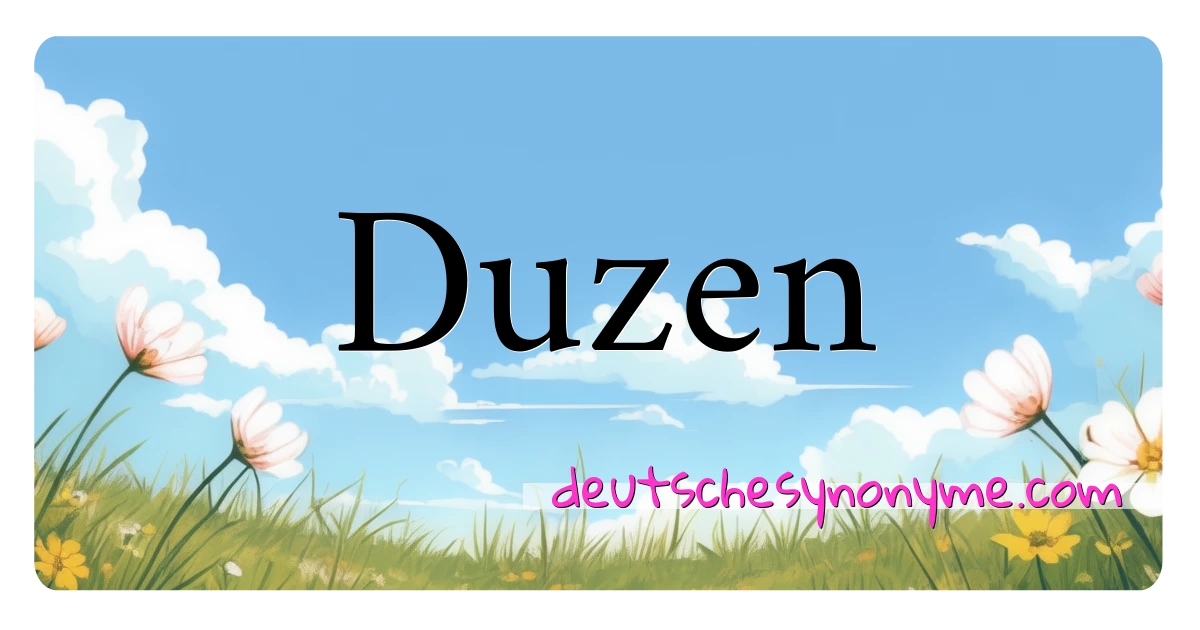 Duzen

deutschesynonyme.com